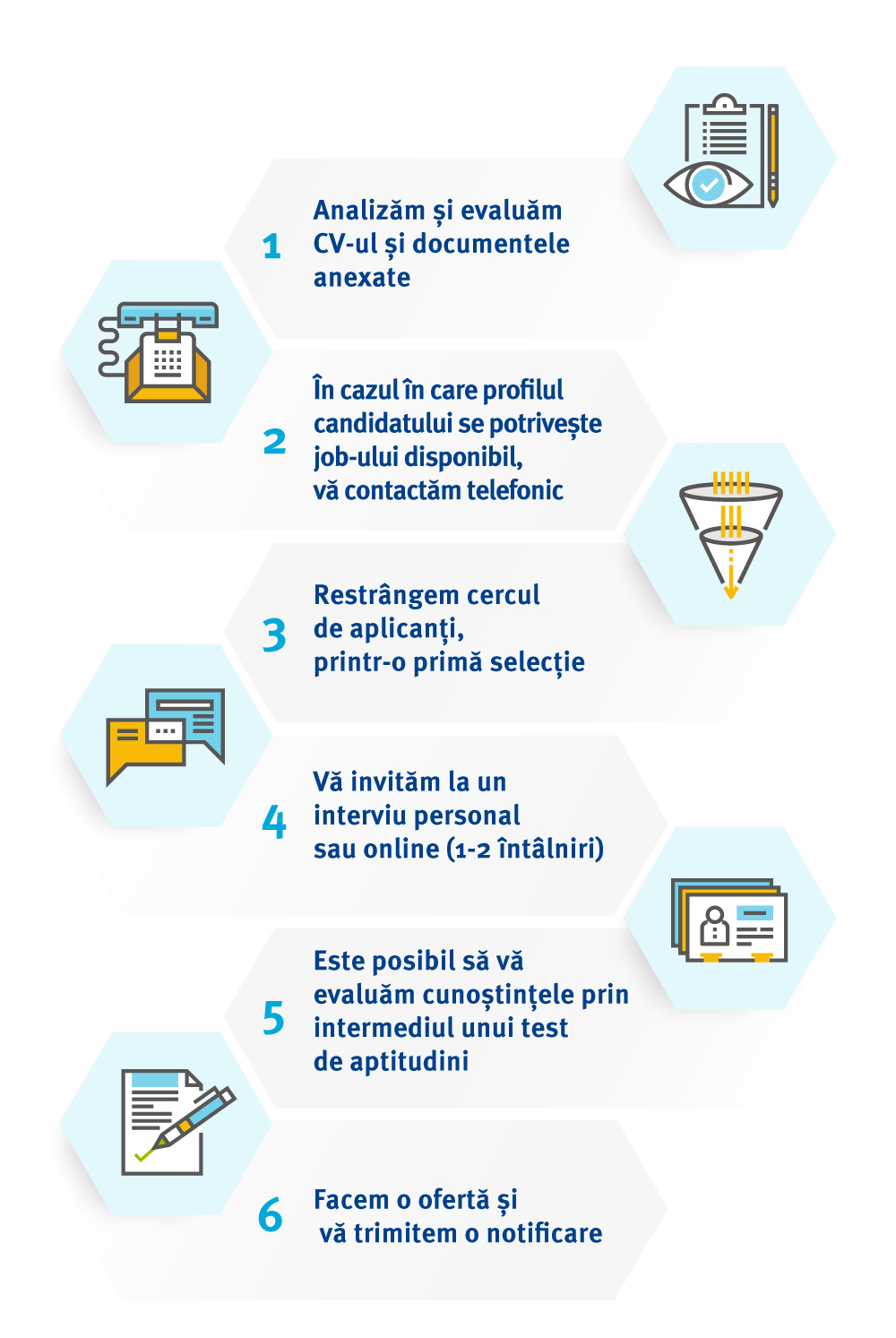 1 Analizăm și evaluăm CV-ul și documentele anexate

2 În cazul în care profilul candidatului se potrivește job-ului disponibil, vă contactăm telefonic

3 Restrângem cercul de aplicanți, printr-o primă selecție

4 Vă invităm la un interviu personal sau online (1-2 întâlniri)

5 Este posibil să vă evaluăm cunoștințele prin intermediul unui test de aptitudini

6 Facem o ofertă și vă trimitem o notificare